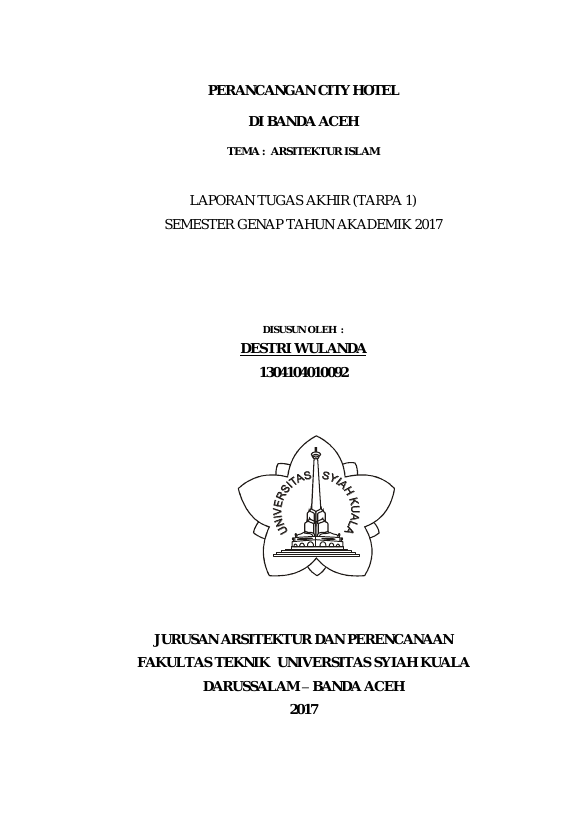 PERANCANGAN CITY HOTEL

DI BANDA ACEH

TEMA : ARSITEKTUR ISLAM

LAPORAN TUGAS AKHIR (TARPA 1)
SEMESTER GENAP TAHUN AKADEMIK 2017

DISUSUN OLEH :

DESTRI WULANDA

1304104010092

UNIVERSITAS SYIAH KUALA

JURUSAN ARSITEKTUR DAN PERENCANAAN
FAKULTAS TEKNIK UNIVERSITAS SYIAH KUALA
DARUSSALAM – BANDA ACEH
2017